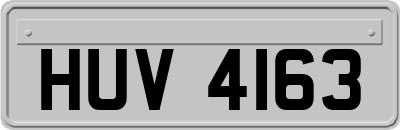 HUV 4163